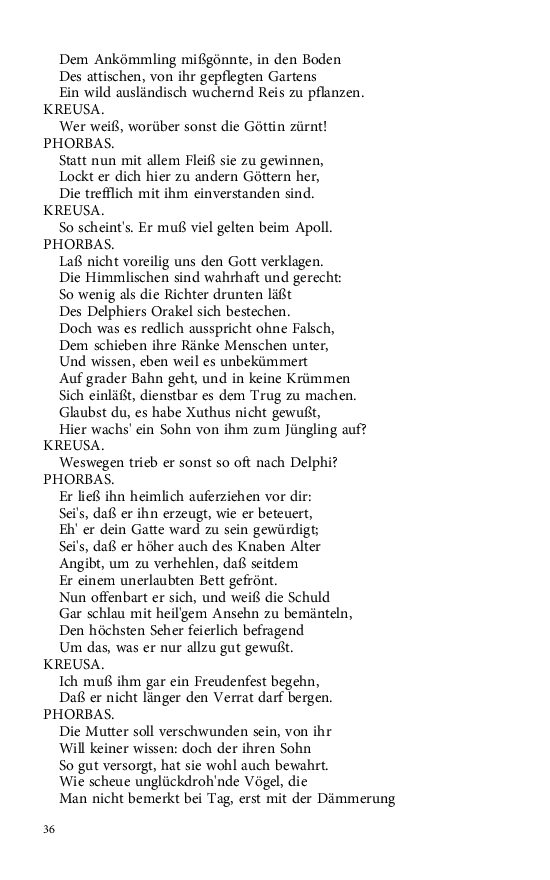 Dem Ankömmling mißgönnte, in den Boden
Des attischen, von ihr gepflegten Gartens
Ein wild ausländisch wuchernd Reis zu pflanzen.
KREUSA.
Wer weiß, worüber sonst die Göttin zürnt!
PHORBAS.
Statt nun mit allem Fleiß sie zu gewinnen,
Lockt er dich hier zu andern Göttern her,
Die trefflich mit ihm einverstanden sind.
KREUSA.
So scheint's. Er muß viel gelten beim Apoll.
PHORBAS.
Laß nicht voreilig uns den Gott verklagen.
Die Himmlischen sind wahrhaft und gerecht:
So wenig als die Richter drunten läßt
Des Delphiers Orakel sich bestechen.
Doch was es redlich ausspricht ohne Falsch,
Dem schieben ihre Ränke Menschen unter,
Und wissen, eben weil es unbekümmert
Auf grader Bahn geht, und in keine Krümmen
Sich einläßt, dienstbar es dem Trug zu machen.
Glaubst du, es habe Xuthus nicht gewußt,
Hier wachs' ein Sohn von ihm zum Jüngling auf?
KREUSA.
Weswegen trieb er sonst so oft nach Delphi?
PHORBAS.
Er ließ ihn heimlich auferziehen vor dir:
Sei's, daß er ihn erzeugt, wie er beteuert,
Eh' er dein Gatte ward zu sein gewürdigt;
Sei's, daß er höher auch des Knaben Alter
Angibt, um zu verhehlen, daß seitdem
Er einem unerlaubten Bett gefrönt.
Nun offenbart er sich, und weiß die Schuld
Gar schlau mit heil'gem Ansehn zu bemänteln,
Den höchsten Seher feierlich befragend
Um das, was er nur allzu gut gewußt.
KREUSA.
Ich muß ihm gar ein Freudenfest begehn,
Daß er nicht länger den Verrat darf bergen.
PHORBAS.
Die Mutter soll verschwunden sein, von ihr
Will keiner wissen: doch der ihren Sohn
So gut versorgt, hat sie wohl auch bewahrt.
Wie scheue unglückdroh'nde Vögel, die
Man nicht bemerkt bei Tag, erst mit der Dämmerung

36